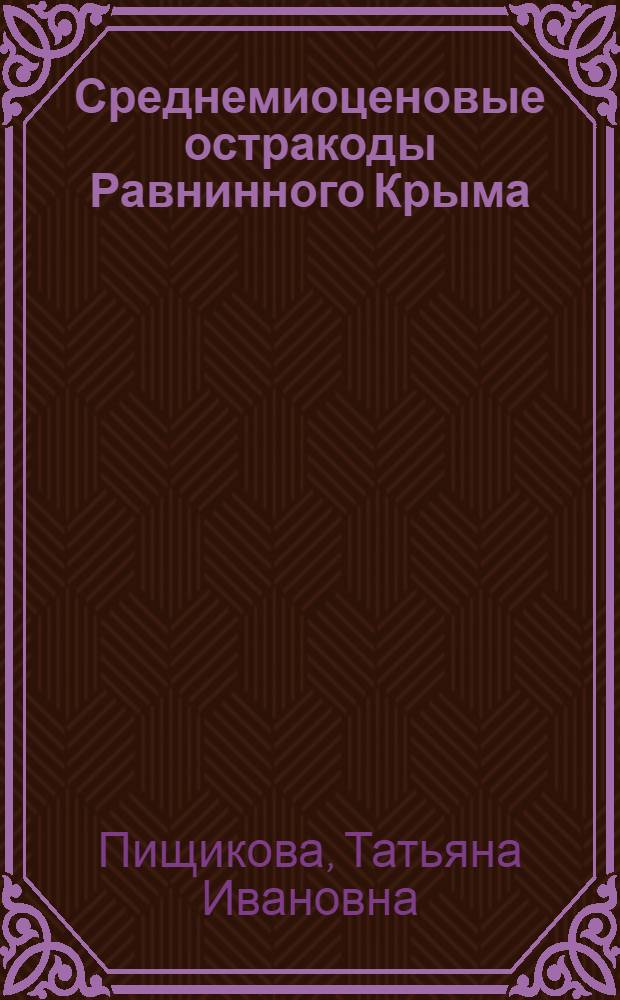 Среднемиоценовые остракоды Равнинного Крыма

Пищикова, Татьяна Ивановна